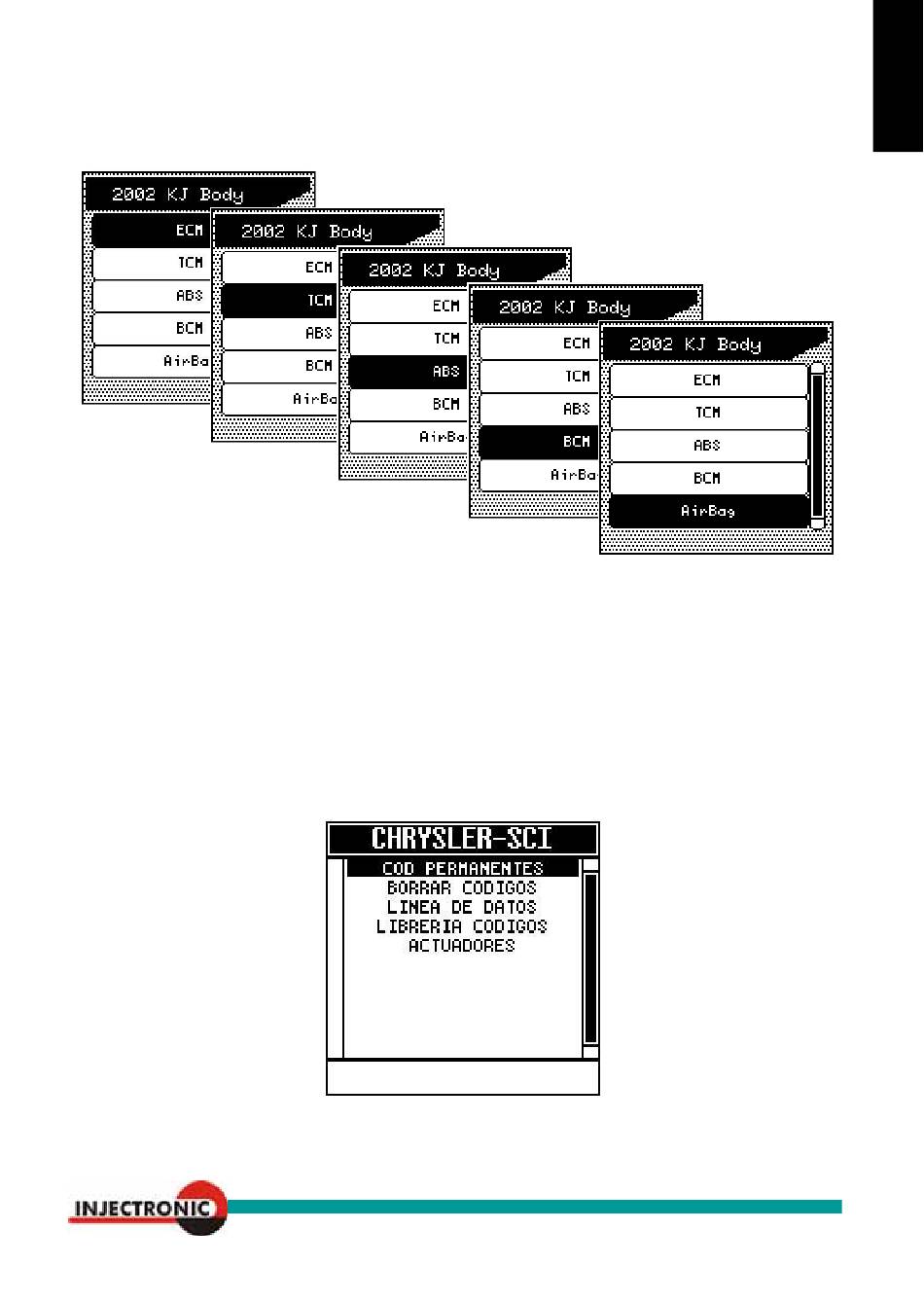 2002 KJ Body
ECM
TCM
ABS
BCM
AirBa

2002 KJ Body
ECM
TCM
ABS
BCM
AirBa

2002 KJ Body
ECM
TCM
ABS
BCM
AirBa

2002 KJ Body
ECM
TCM
ABS
BCM
AirBa

2002 KJ Body
ECM
TCM
ABS
BCM
AirBag

CHRYSLER-SCI
COD PERMANENTES
BORRAR CODIGOS
LINEA DE DATOS
LIBRERIA CODIGOS
ACTUADORES

INJECTRONIC